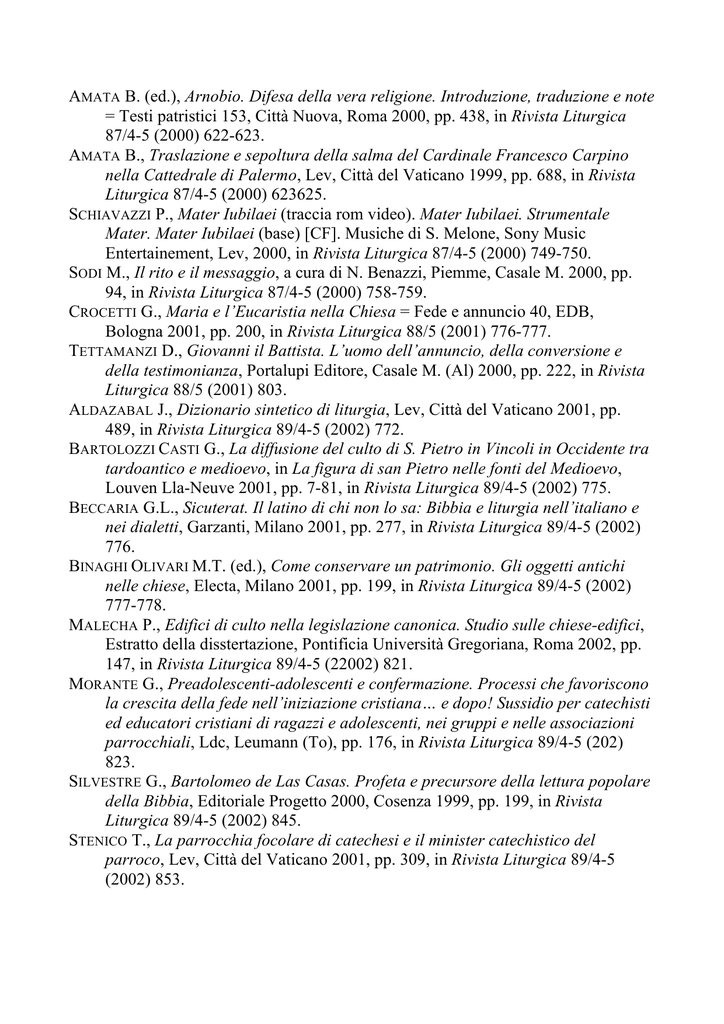 AMATA B. (ed.), Arnobio. Difesa della vera religione. Introduzione, traduzione e note = Testi patristici 153, Città Nuova, Roma 2000, pp. 438, in Rivista Liturgica 87/4-5 (2000) 622-623.

AMATA B., Traslazione e sepoltura della salma del Cardinale Francesco Carpino nella Cattedrale di Palermo, Lev, Città del Vaticano 1999, pp. 688, in Rivista Liturgica 87/4-5 (2000) 623625.

SCHIAVAZZI P., Mater Iubilaei (traccia rom video). Mater Iubilaei. Strumentale Mater. Mater Iubilaei (base) [CF]. Musiche di S. Melone, Sony Music Entertainement, Lev, 2000, in Rivista Liturgica 87/4-5 (2000) 749-750.

SODI M., Il rito e il messaggio, a cura di N. Benazzi, Piemme, Casale M. 2000, pp. 94, in Rivista Liturgica 87/4-5 (2000) 758-759.

CROCETTI G., Maria e l'Eucaristia nella Chiesa = Fede e annuncio 40, EDB, Bologna 2001, pp. 200, in Rivista Liturgica 88/5 (2001) 776-777.

TETTAMANZI D., Giovanni il Battista. L'uomo dell'annuncio, della conversione e della testimonianza, Portalupi Editore, Casale M. (Al) 2000, pp. 222, in Rivista Liturgica 88/5 (2001) 803.

ALDAZABAL J., Dizionario sintetico di liturgia, Lev, Città del Vaticano 2001, pp. 489, in Rivista Liturgica 89/4-5 (2002) 772.

BARTOLOZZI CASTI G., La diffusione del culto di S. Pietro in Vincoli in Occidente tra tardoantico e medioevo, in La figura di san Pietro nelle fonti del Medioevo, Louven Lla-Neuve 2001, pp. 7-81, in Rivista Liturgica 89/4-5 (2002) 775.

BECCARIA G.L., Sicuterat. Il latino di chi non lo sa: Bibbia e liturgia nell'italiano e nei dialetti, Garzanti, Milano 2001, pp. 277, in Rivista Liturgica 89/4-5 (2002) 776.

BINAGHI OLIVARI M.T. (ed.), Come conservare un patrimonio. Gli oggetti antichi nelle chiese, Electa, Milano 2001, pp. 199, in Rivista Liturgica 89/4-5 (2002) 777-778.

MALECHA P., Edifici di culto nella legislazione canonica. Studio sulle chiese-edifici, Estratto della disstertazione, Pontificia Università Gregoriana, Roma 2002, pp. 147, in Rivista Liturgica 89/4-5 (22002) 821.

MORANTE G., Preadolescenti-adolescenti e confermazione. Processi che favoriscono la crescita della fede nell'iniziazione cristiana… e dopo! Sussidio per catechisti ed educatori cristiani di ragazzi e adolescenti, nei gruppi e nelle associazioni parrocchiali, Ldc, Leumann (To), pp. 176, in Rivista Liturgica 89/4-5 (202) 823.

SILVESTRE G., Bartolomeo de Las Casas. Profeta e precursore della lettura popolare della Bibbia, Editoriale Progetto 2000, Cosenza 1999, pp. 199, in Rivista Liturgica 89/4-5 (2002) 845.

STENICO T., La parrocchia focolare di catechesi e il minister catechistico del parroco, Lev, Città del Vaticano 2001, pp. 309, in Rivista Liturgica 89/4-5 (2002) 853.